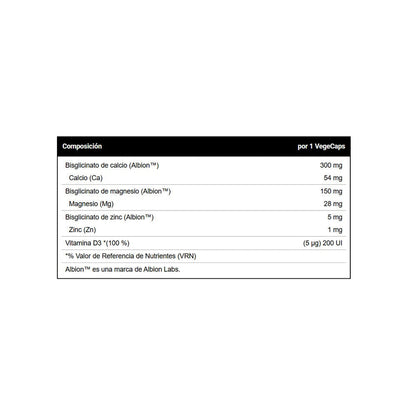 | Composición | por 1 VegeCaps |
|---|---|
| Bisglicinato de calcio (Albion™) | 300 mg |
| Calcio (Ca) | 54 mg |
| Bisglicinato de magnesio (Albion™) | 150 mg |
| Magnesio (Mg) | 28 mg |
| Bisglicinato de zinc (Albion™) | 5 mg |
| Zinc (Zn) | 1 mg |
| Vitamina D3 *(100 %) | (5 µg) 200 UI |
| *% Valor de Referencia de Nutrientes (VRN) | |
| Albion™ es una marca de Albion Labs. | |